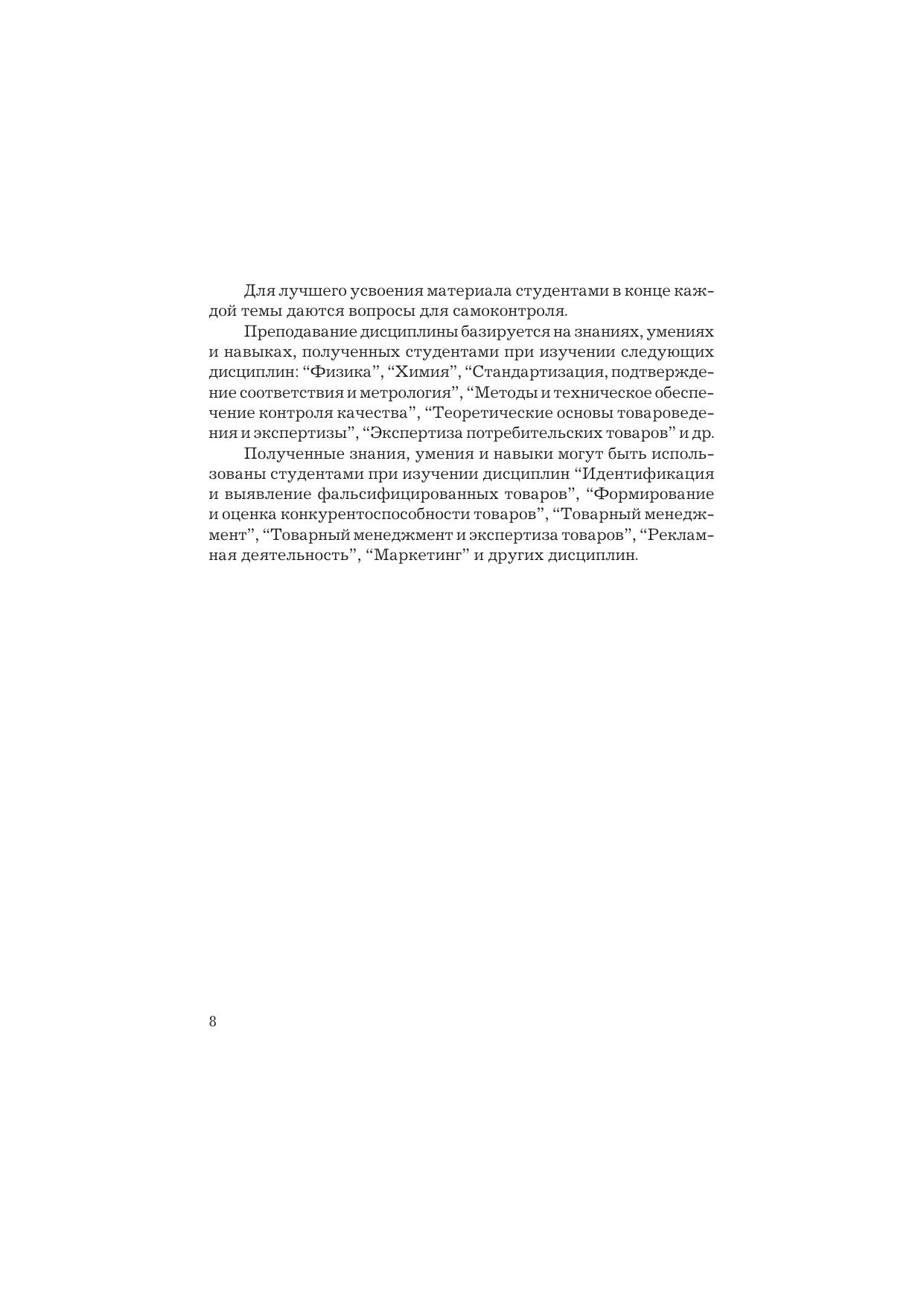 Для лучшего усвоения материала студентами в конце каждой темы даются вопросы для самоконтроля.

Преподавание дисциплины базируется на знаниях, умениях и навыках, полученных студентами при изучении следующих дисциплин: “Физика”, “Химия”, “Стандартизация, подтверждение соответствия и метрология”, “Методы и техническое обеспечение контроля качества”, “Теоретические основы товароведения и экспертизы”, “Экспертиза потребительских товаров” и др.

Полученные знания, умения и навыки могут быть использованы студентами при изучении дисциплин “Идентификация и выявление фальсифицированных товаров”, “Формирование и оценка конкурентоспособности товаров”, “Товарный менеджмент”, “Товарный менеджмент и экспертиза товаров”, “Рекламная деятельность”, “Маркетинг” и других дисциплин.

8